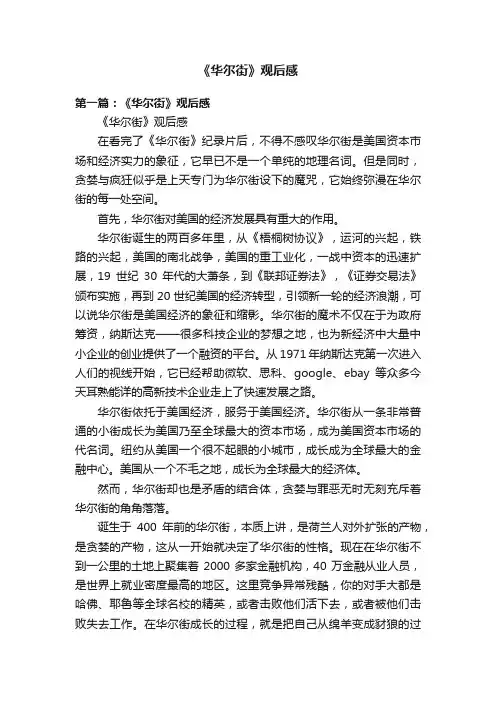 《华尔街》观后感

第一篇：《华尔街》观后感

《华尔街》观后感

在看完了《华尔街》纪录片后，不得不感叹华尔街是美国资本市场和经济实力的象征，它早已不是一个单纯的地理名词。但是同时，贪婪与疯狂似乎是上天专门为华尔街设下的魔咒，它始终弥漫在华尔街的每一处空间。

首先，华尔街对美国的经济发展具有重大的作用。

华尔街诞生的两百多年里，从《梧桐树协议》，运河的兴起，铁路的兴起，美国的南北战争，美国的重工业化，一战中资本的迅速扩展，19 世纪 30 年代的大萧条，到《联邦证券法》，《证券交易法》颁布实施，再到 20 世纪美国的经济转型，引领新一轮的经济浪潮，可以说华尔街是美国经济的象征和缩影。华尔街的魔术不仅在于为政府筹资，纳斯达克——很多科技企业的梦想之地，也为新经济中大量中小企业的创业提供了一个融资的平台。从 1971 年纳斯达克第一次进入人们的视线开始，它已经帮助微软、思科、google、ebay 等众多今天耳熟能详的高新技术企业走上了快速发展之路。

华尔街依托于美国经济，服务于美国经济。华尔街从一条非常普通的小街成长为美国乃至全球最大的资本市场，成为美国资本市场的代名词。纽约从美国一个很不起眼的小城市，成长成为全球最大的金融中心。美国从一个不毛之地，成长为全球最大的经济体。

然而，华尔街却也是矛盾的结合体，贪婪与罪恶无时无刻充斥着华尔街的角角落落。

诞生于 400 年前的华尔街，本质上讲，是荷兰人对外扩张的产物，是贪婪的产物，这从一开始就决定了华尔街的性格。现在在华尔街不到一公里的土地上聚集着 2000 多家金融机构，40 万金融从业人员，是世界上就业密度最高的地区。这里竞争异常残酷，你的对手大都是哈佛、耶鲁等全球名校的精英，或者击败他们活下去，或者被他们击败失去工作。在华尔街成长的过程，就是把自己从绵羊变成豺狼的过